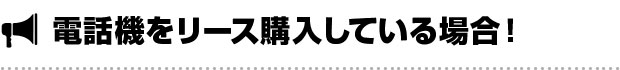 電話機をリース購入している場合！